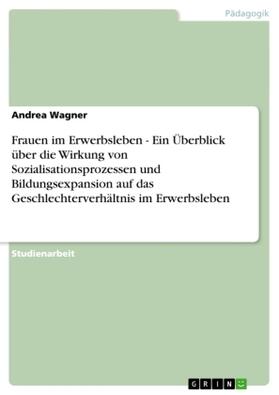 Pädagogik

Andrea Wagner

Frauen im Erwerbsleben - Ein Überblick über die Wirkung von Sozialisationsprozessen und Bildungsexpansion auf das Geschlechterverhältnis im Erwerbsleben

Studienarbeit

GRIN